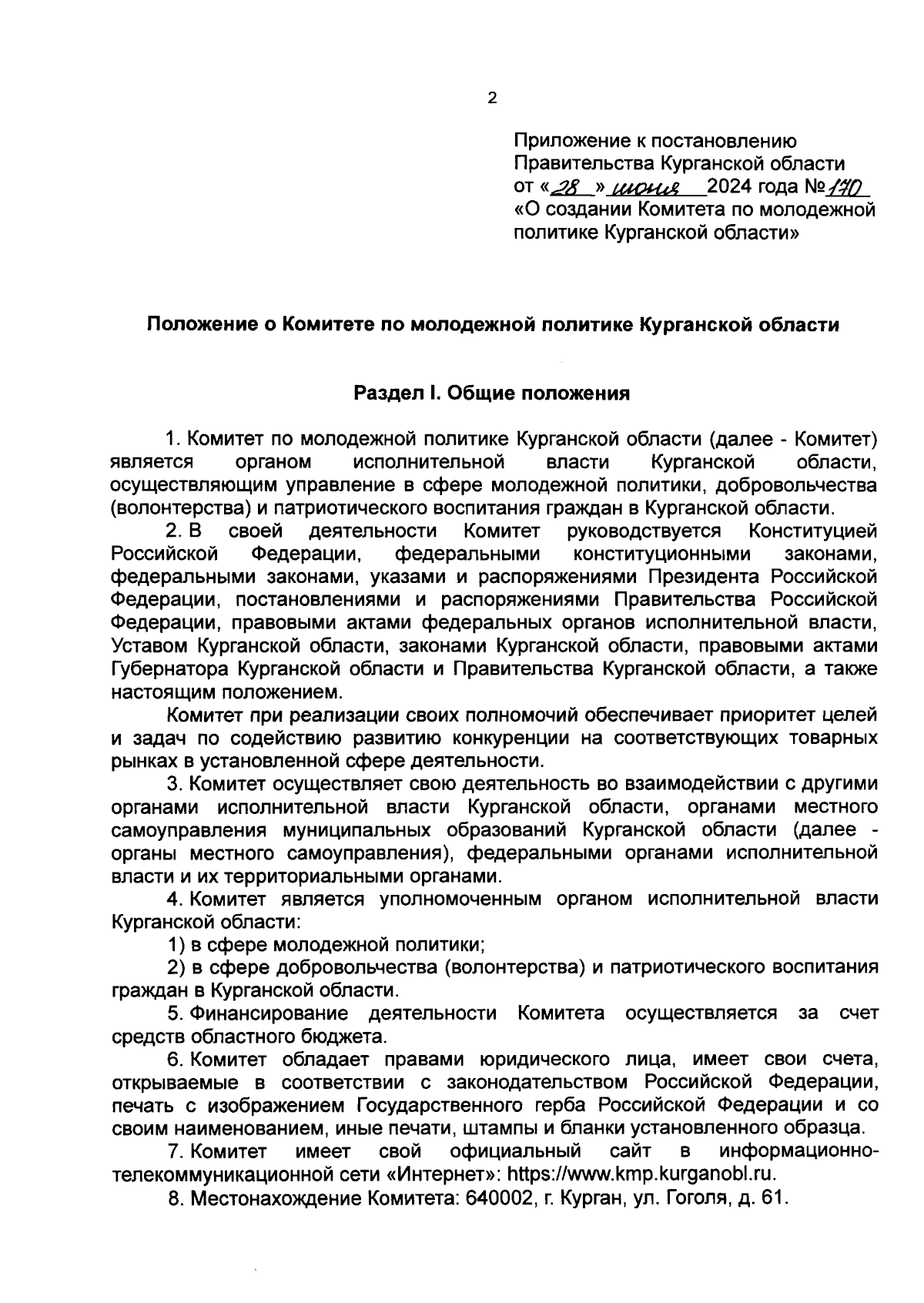 2

Приложение к постановлению Правительства Курганской области от «28» июня 2024 года №170 «О создании Комитета по молодежной политике Курганской области»

Положение о Комитете по молодежной политике Курганской области

Раздел I. Общие положения

1. Комитет по молодежной политике Курганской области (далее - Комитет) является органом исполнительной власти Курганской области, осуществляющим управление в сфере молодежной политики, добровольчества (волонтерства) и патриотического воспитания граждан в Курганской области.

2. В своей деятельности Комитет руководствуется Конституцией Российской Федерации, федеральными конституционными законами, федеральными законами, указами и распоряжениями Президента Российской Федерации, постановлениями и распоряжениями Правительства Российской Федерации, правовыми актами федеральных органов исполнительной власти, Уставом Курганской области, законами Курганской области, правовыми актами Губернатора Курганской области и Правительства Курганской области, а также настоящим положением.

Комитет при реализации своих полномочий обеспечивает приоритет целей и задач по содействию развитию конкуренции на соответствующих товарных рынках в установленной сфере деятельности.

3. Комитет осуществляет свою деятельность во взаимодействии с другими органами исполнительной власти Курганской области, органами местного самоуправления муниципальных образований Курганской области (далее - органы местного самоуправления), федеральными органами исполнительной власти и их территориальными органами.

4. Комитет является уполномоченным органом исполнительной власти Курганской области:

1) в сфере молодежной политики;

2) в сфере добровольчества (волонтерства) и патриотического воспитания граждан в Курганской области.

5. Финансирование деятельности Комитета осуществляется за счет средств областного бюджета.

6. Комитет обладает правами юридического лица, имеет свои счета, открываемые в соответствии с законодательством Российской Федерации, печать с изображением Государственного герба Российской Федерации и со своим наименованием, иные печати, штампы и бланки установленного образца.

7. Комитет имеет свой официальный сайт в информационно-телекоммуникационной сети «Интернет»: https://www.kmp.kurganobl.ru.

8. Местонахождение Комитета: 640002, г. Курган, ул. Гоголя, д. 61.